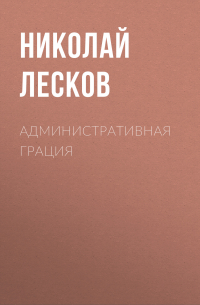 НИКОЛАЙ ЛЕСКОВ

АДМИНИСТРАТИВНАЯ ГРАЦИЯ